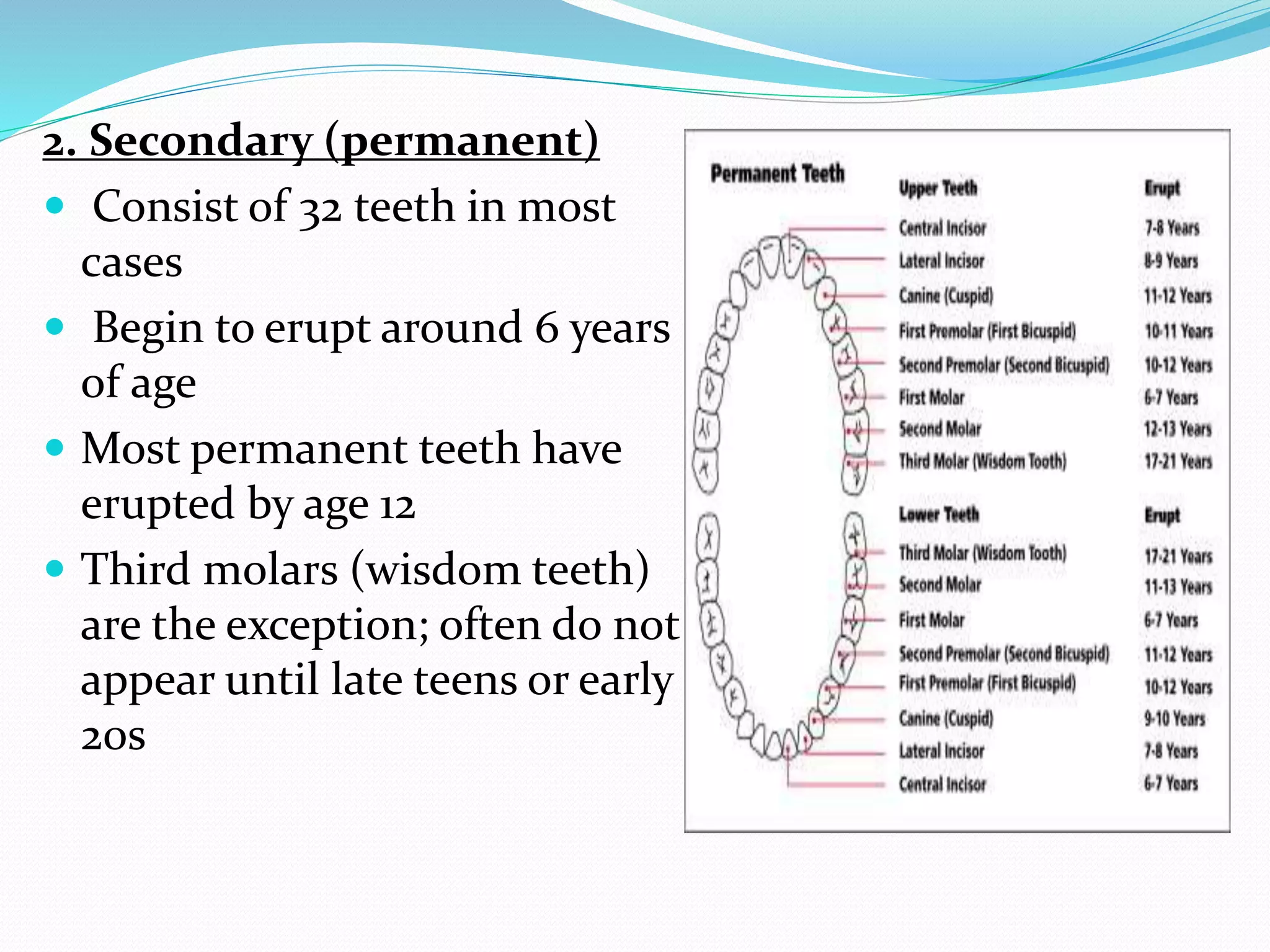 2. Secondary (permanent)

- Consist of 32 teeth in most cases
- Begin to erupt around 6 years of age
- Most permanent teeth have erupted by age 12
- Third molars (wisdom teeth) are the exception; often do not appear until late teens or early 20s

Permanent Teeth

| Upper Teeth | Erupt |
|---|---|
| Central Incisor | 7-8 Years |
| Lateral Incisor | 8-9 Years |
| Canine (Cuspid) | 11-12 Years |
| First Premolar (First Bicuspid) | 10-11 Years |
| Second Premolar (Second Bicuspid) | 10-12 Years |
| First Molar | 6-7 Years |
| Second Molar | 12-13 Years |
| Third Molar (Wisdom Tooth) | 17-21 Years |

| Lower Teeth | Erupt |
|---|---|
| Third Molar (Wisdom Tooth) | 17-21 Years |
| Second Molar | 11-13 Years |
| First Molar | 6-7 Years |
| Second Premolar (Second Bicuspid) | 11-12 Years |
| First Premolar (First Bicuspid) | 10-12 Years |
| Canine (Cuspid) | 9-10 Years |
| Lateral Incisor | 7-8 Years |
| Central Incisor | 6-7 Years |